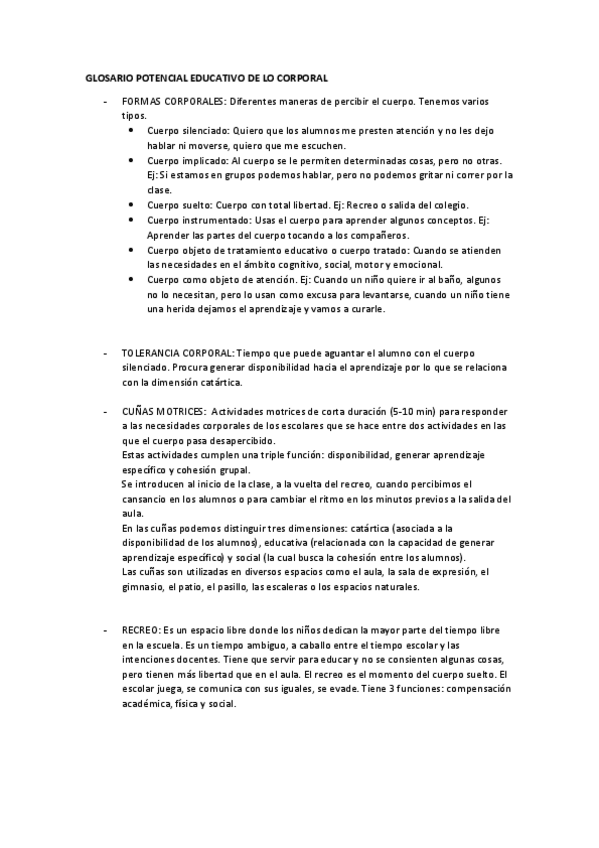 GLOSARIO POTENCIAL EDUCATIVO DE LO CORPORAL

- FORMAS CORPORALES: Diferentes maneras de percibir el cuerpo. Tenemos varios tipos.
  • Cuerpo silenciado: Quiero que los alumnos me presten atención y no les dejo hablar ni moverse, quiero que me escuchen.
  • Cuerpo implicado: Al cuerpo se le permiten determinadas cosas, pero no otras. Ej: Si estamos en grupos podemos hablar, pero no podemos gritar ni correr por la clase.
  • Cuerpo suelto: Cuerpo con total libertad. Ej: Recreo o salida del colegio.
  • Cuerpo instrumentado: Usas el cuerpo para aprender algunos conceptos. Ej: Aprender las partes del cuerpo tocando a los compañeros.
  • Cuerpo objeto de tratamiento educativo o cuerpo tratado: Cuando se atienden las necesidades en el ámbito cognitivo, social, motor y emocional.
  • Cuerpo como objeto de atención. Ej: Cuando un niño quiere ir al baño, algunos no lo necesitan, pero lo usan como excusa para levantarse, cuando un niño tiene una herida dejamos el aprendizaje y vamos a curarle.

- TOLERANCIA CORPORAL: Tiempo que puede aguantar el alumno con el cuerpo silenciado. Procura generar disponibilidad hacia el aprendizaje por lo que se relaciona con la dimensión catártica.

- CUÑAS MOTRICES: Actividades motrices de corta duración (5-10 min) para responder a las necesidades corporales de los escolares que se hace entre dos actividades en las que el cuerpo pasa desapercibido.
Estas actividades cumplen una triple función: disponibilidad, generar aprendizaje específico y cohesión grupal.
Se introducen al inicio de la clase, a la vuelta del recreo, cuando percibimos el cansancio en los alumnos o para cambiar el ritmo en los minutos previos a la salida del aula.
En las cuñas podemos distinguir tres dimensiones: catártica (asociada a la disponibilidad de los alumnos), educativa (relacionada con la capacidad de generar aprendizaje específico) y social (la cual busca la cohesión entre los alumnos).
Las cuñas son utilizadas en diversos espacios como el aula, la sala de expresión, el gimnasio, el patio, el pasillo, las escaleras o los espacios naturales.

- RECREO: Es un espacio libre donde los niños dedican la mayor parte del tiempo libre en la escuela. Es un tiempo ambiguo, a caballo entre el tiempo escolar y las intenciones docentes. Tiene que servir para educar y no se consienten algunas cosas, pero tienen más libertad que en el aula. El recreo es el momento del cuerpo suelto. El escolar juega, se comunica con sus iguales, se evade. Tiene 3 funciones: compensación académica, física y social.